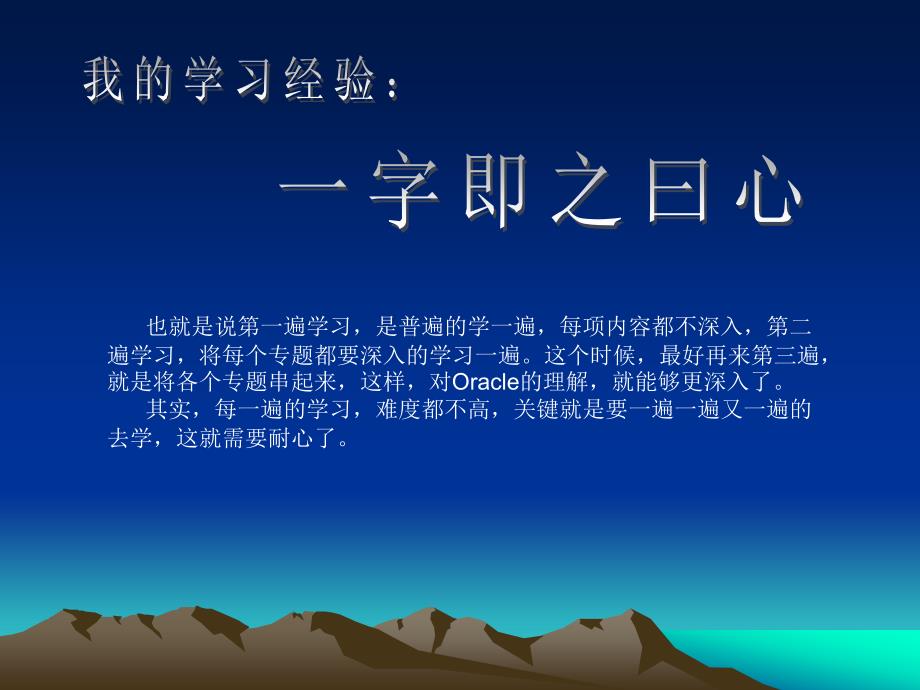 我的学习经验：

一字即之曰心

也就是说第一遍学习，是普遍的学一遍，每项内容都不深入，第二遍学习，将每个专题都要深入的学习一遍。这个时候，最好再来第三遍，就是将各个专题串起来，这样，对Oracle的理解，就能够更深入了。

其实，每一遍的学习，难度都不高，关键就是要一遍一遍又一遍的去学，这就需要耐心了。